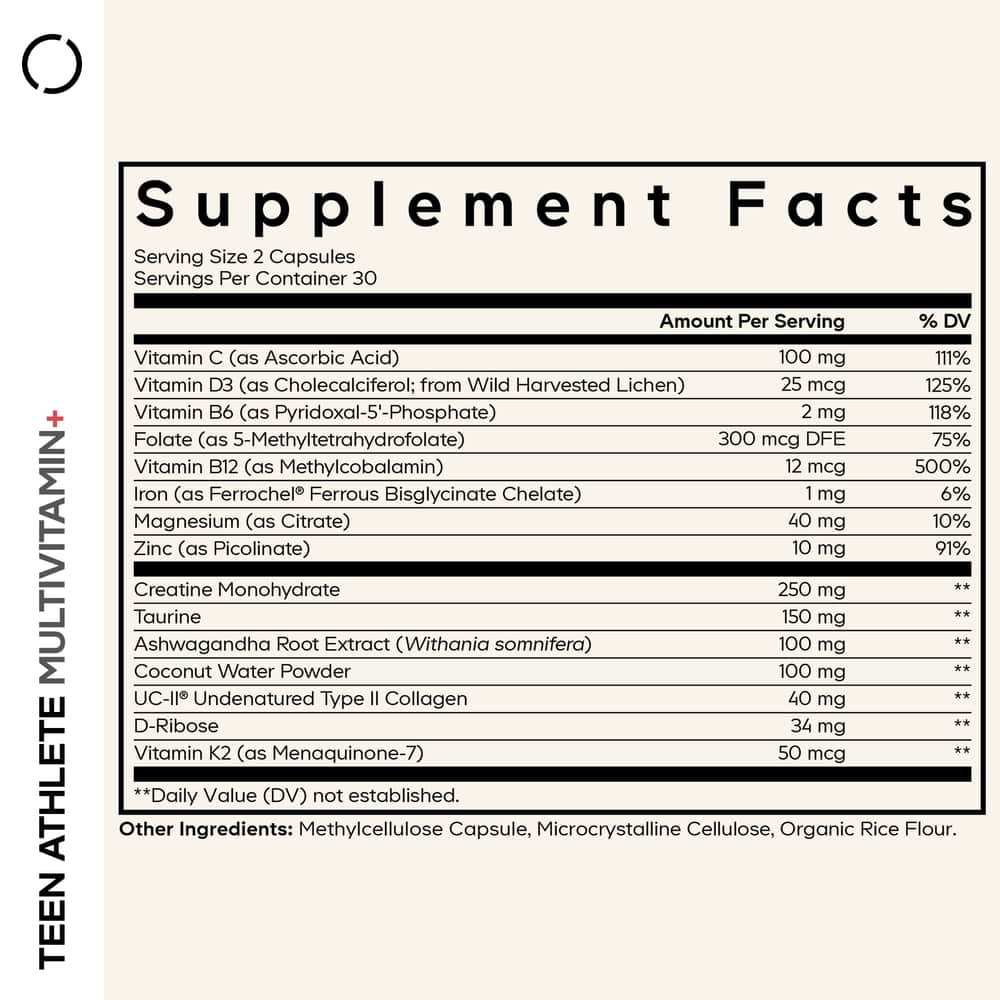 TEEN ATHLETE MULTIVITAMIN+

Supplement Facts

Serving Size 2 Capsules
Servings Per Container 30

| | Amount Per Serving | % DV |
|---|---|---|
| Vitamin C (as Ascorbic Acid) | 100 mg | 111% |
| Vitamin D3 (as Cholecalciferol; from Wild Harvested Lichen) | 25 mcg | 125% |
| Vitamin B6 (as Pyridoxal-5'-Phosphate) | 2 mg | 118% |
| Folate (as 5-Methyltetrahydrofolate) | 300 mcg DFE | 75% |
| Vitamin B12 (as Methylcobalamin) | 12 mcg | 500% |
| Iron (as Ferrochel® Ferrous Bisglycinate Chelate) | 1 mg | 6% |
| Magnesium (as Citrate) | 40 mg | 10% |
| Zinc (as Picolinate) | 10 mg | 91% |
| Creatine Monohydrate | 250 mg | ** |
| Taurine | 150 mg | ** |
| Ashwagandha Root Extract (Withania somnifera) | 100 mg | ** |
| Coconut Water Powder | 100 mg | ** |
| UC-II® Undenatured Type II Collagen | 40 mg | ** |
| D-Ribose | 34 mg | ** |
| Vitamin K2 (as Menaquinone-7) | 50 mcg | ** |

**Daily Value (DV) not established.

Other Ingredients: Methylcellulose Capsule, Microcrystalline Cellulose, Organic Rice Flour.